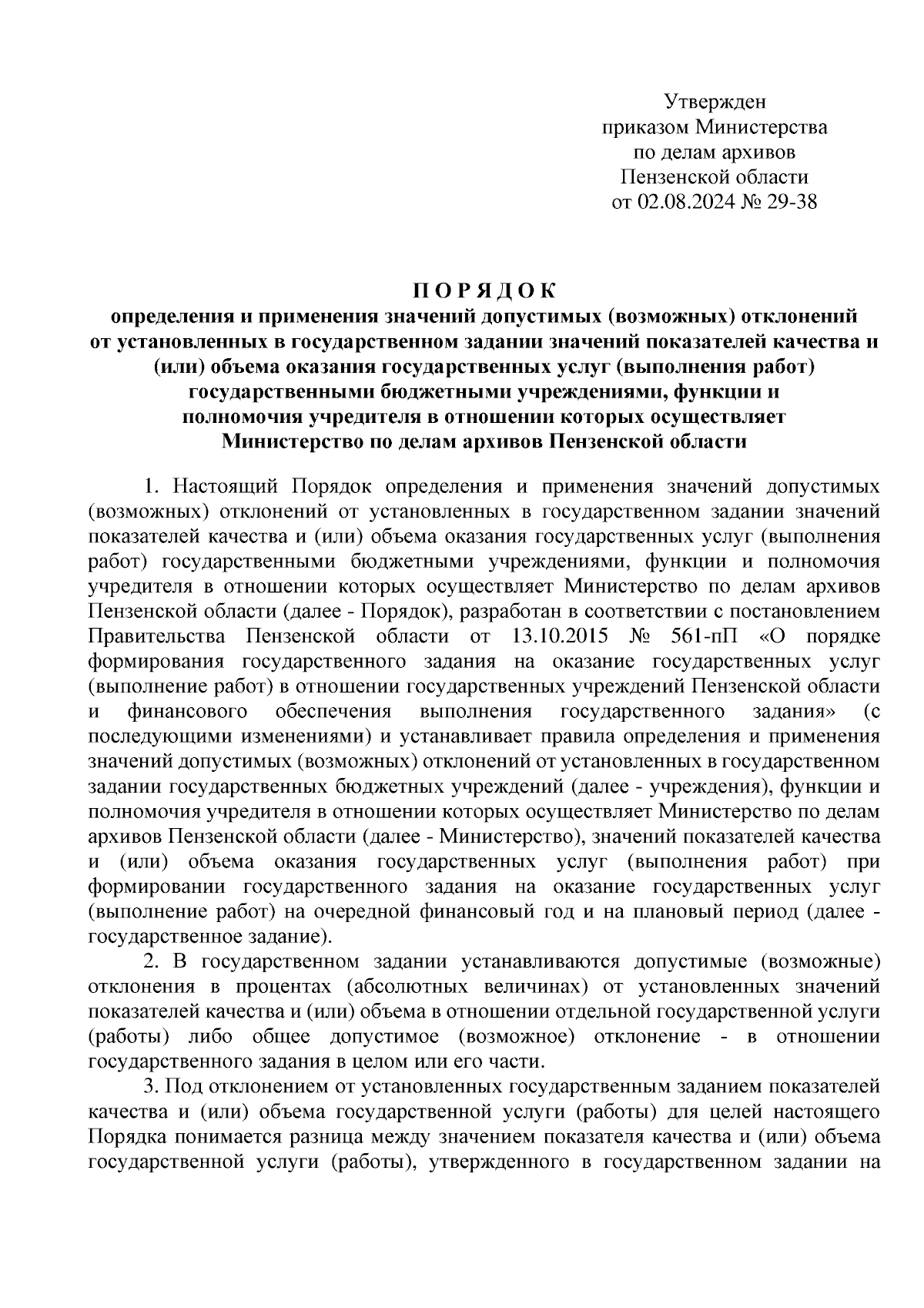 Утвержден
приказом Министерства
по делам архивов
Пензенской области
от 02.08.2024 № 29-38

П О Р Я Д О К
определения и применения значений допустимых (возможных) отклонений от установленных в государственном задании значений показателей качества и (или) объема оказания государственных услуг (выполнения работ) государственными бюджетными учреждениями, функции и полномочия учредителя в отношении которых осуществляет Министерство по делам архивов Пензенской области

1. Настоящий Порядок определения и применения значений допустимых (возможных) отклонений от установленных в государственном задании значений показателей качества и (или) объема оказания государственных услуг (выполнения работ) государственными бюджетными учреждениями, функции и полномочия учредителя в отношении которых осуществляет Министерство по делам архивов Пензенской области (далее - Порядок), разработан в соответствии с постановлением Правительства Пензенской области от 13.10.2015 № 561-пП «О порядке формирования государственного задания на оказание государственных услуг (выполнение работ) в отношении государственных учреждений Пензенской области и финансового обеспечения выполнения государственного задания» (с последующими изменениями) и устанавливает правила определения и применения значений допустимых (возможных) отклонений от установленных в государственном задании государственных бюджетных учреждений (далее - учреждения), функции и полномочия учредителя в отношении которых осуществляет Министерство по делам архивов Пензенской области (далее - Министерство), значений показателей качества и (или) объема оказания государственных услуг (выполнения работ) при формировании государственного задания на оказание государственных услуг (выполнение работ) на очередной финансовый год и на плановый период (далее - государственное задание).

2. В государственном задании устанавливаются допустимые (возможные) отклонения в процентах (абсолютных величинах) от установленных значений показателей качества и (или) объема в отношении отдельной государственной услуги (работы) либо общее допустимое (возможное) отклонение - в отношении государственного задания в целом или его части.

3. Под отклонением от установленных государственным заданием показателей качества и (или) объема государственной услуги (работы) для целей настоящего Порядка понимается разница между значением показателя качества и (или) объема государственной услуги (работы), утвержденного в государственном задании на